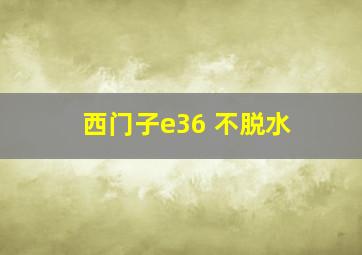 西门子e36 不脱水